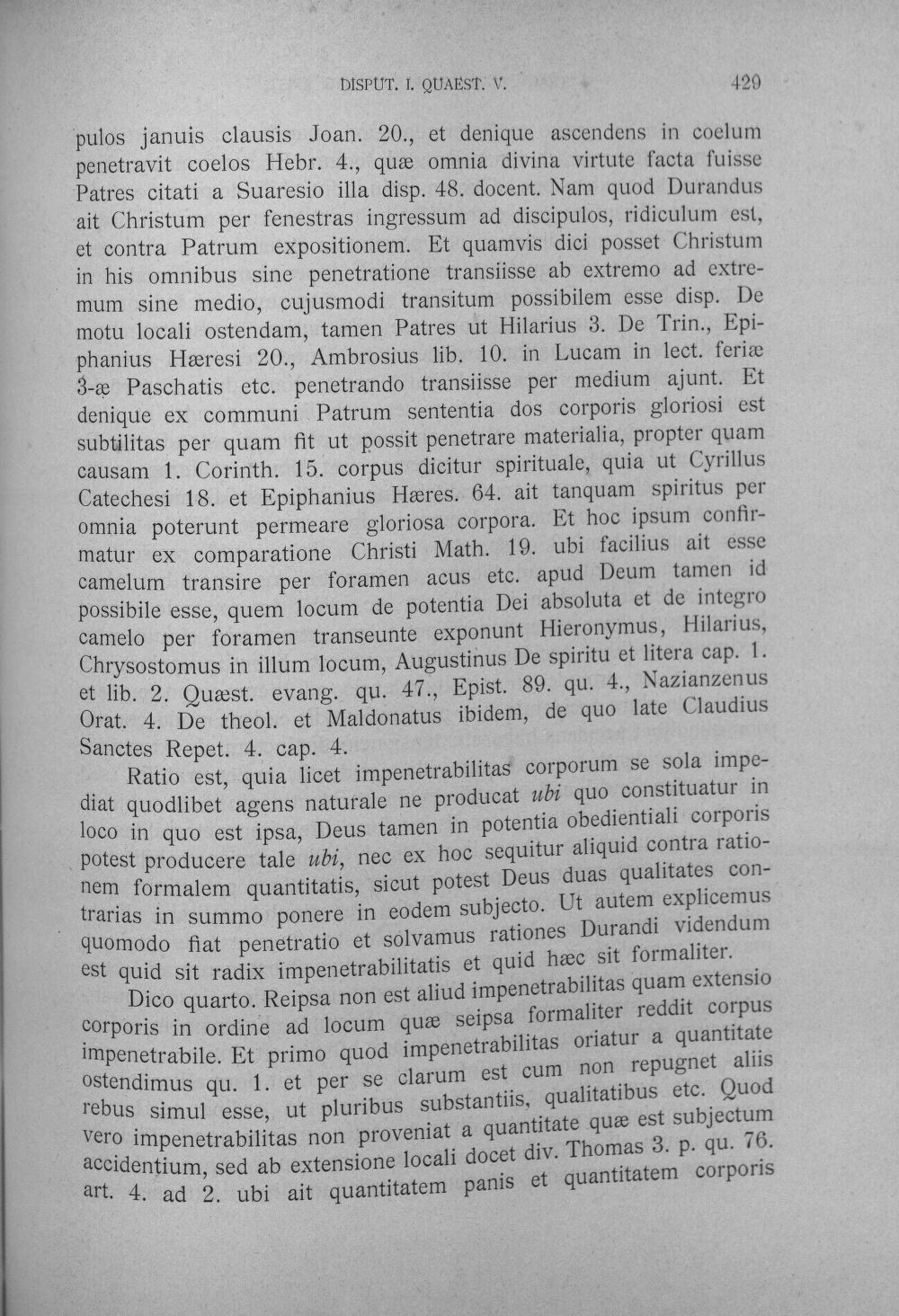 DISPUT. I. QUAEST. V.

429

pulos januis clausis Joan. 20., et denique ascendens in coelum penetravit coelos Hebr. 4., quæ omnia divina virtute facta fuisse Patres citati a Suaresio illa disp. 48. docent. Nam quod Durandus ait Christum per fenestras ingressum ad discipulos, ridiculum est, et contra Patrum expositionem. Et quamvis dici posset Christum in his omnibus sine penetratione transiisse ab extremo ad extremum sine medio, cujusmodi transitum possibilem esse disp. De motu locali ostendam, tamen Patres ut Hilarius 3. De Trin., Epiphanius Hæresi 20., Ambrosius lib. 10. in Lucam in lect. feriæ 3-æ Paschatis etc. penetrando transiisse per medium ajunt. Et denique ex communi Patrum sententia dos corporis gloriosi est subtilitas per quam fit ut possit penetrare materialia, propter quam causam 1. Corinth. 15. corpus dicitur spirituale, quia ut Cyrillus Catechesi 18. et Epiphanius Hæres. 64. ait tanquam spiritus per omnia poterunt permeare gloriosa corpora. Et hoc ipsum confirmatur ex comparatione Christi Math. 19. ubi facilius ait esse camelum transire per foramen acus etc. apud Deum tamen id possibile esse, quem locum de potentia Dei absoluta et de integro camelo per foramen transeunte exponunt Hieronymus, Hilarius, Chrysostomus in illum locum, Augustinus De spiritu et litera cap. 1. et lib. 2. Quæst. evang. qu. 47., Epist. 89. qu. 4., Nazianzenus Orat. 4. De theol. et Maldonatus ibidem, de quo late Claudius Sanctes Repet. 4. cap. 4.

Ratio est, quia licet impenetrabilitas corporum se sola impediat quodlibet agens naturale ne producat ubi quo constituatur in loco in quo est ipsa, Deus tamen in potentia obedientiali corporis potest producere tale ubi, nec ex hoc sequitur aliquid contra rationem formalem quantitatis, sicut potest Deus duas qualitates contrarias in summo ponere in eodem subjecto. Ut autem explicemus quomodo fiat penetratio et solvamus rationes Durandi videndum est quid sit radix impenetrabilitatis et quid hæc sit formaliter.

Dico quarto. Reipsa non est aliud impenetrabilitas quam extensio corporis in ordine ad locum quæ seipsa formaliter reddit corpus impenetrabile. Et primo quod impenetrabilitas oriatur a quantitate ostendimus qu. 1. et per se clarum est cum non repugnet aliis rebus simul esse, ut pluribus substantiis, qualitatibus etc. Quod vero impenetrabilitas non proveniat a quantitate quæ est subjectum accidentium, sed ab extensione locali docet div. Thomas 3. p. qu. 76. art. 4. ad 2. ubi ait quantitatem panis et quantitatem corporis